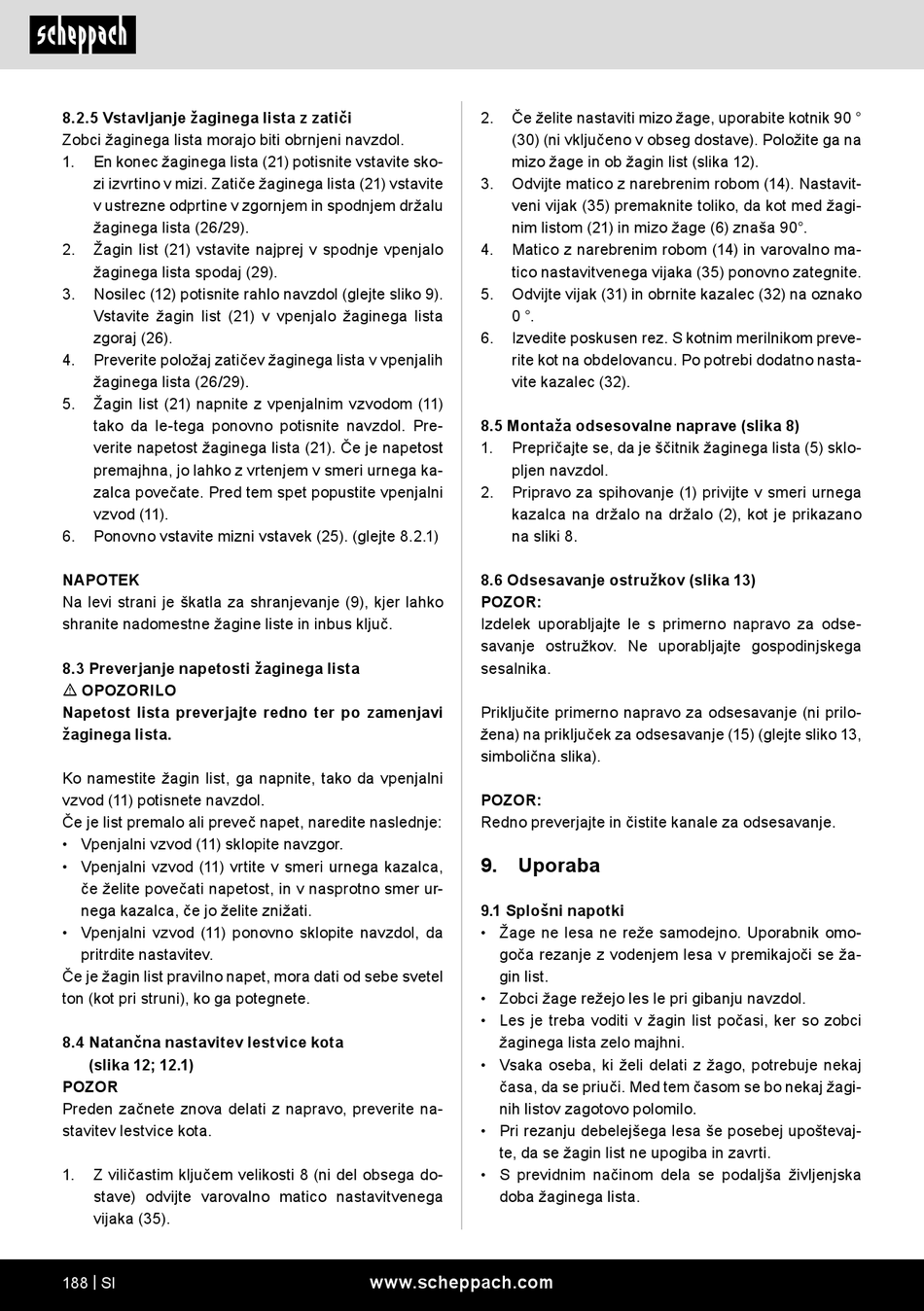 scheppach

8.2.5 Vstavljanje žaginega lista z zatiči
Zobci žaginega lista morajo biti obrnjeni navzdol.
1. En konec žaginega lista (21) potisnite vstavite skozi izvrtino v mizi. Zatiče žaginega lista (21) vstavite v ustrezne odprtine v zgornjem in spodnjem držalu žaginega lista (26/29).
2. Žagin list (21) vstavite najprej v spodnje vpenjalo žaginega lista spodaj (29).
3. Nosilec (12) potisnite rahlo navzdol (glejte sliko 9). Vstavite žagin list (21) v vpenjalo žaginega lista zgoraj (26).
4. Preverite položaj zatičev žaginega lista v vpenjalih žaginega lista (26/29).
5. Žagin list (21) napnite z vpenjalnim vzvodom (11) tako da le-tega ponovno potisnite navzdol. Preverite napetost žaginega lista (21). Če je napetost premajhna, jo lahko z vrtenjem v smeri urnega kazalca povečate. Pred tem spet popustite vpenjalni vzvod (11).
6. Ponovno vstavite mizni vstavek (25). (glejte 8.2.1)

NAPOTEK
Na levi strani je škatla za shranjevanje (9), kjer lahko shranite nadomestne žagine liste in inbus ključ.

8.3 Preverjanje napetosti žaginega lista
⚠ OPOZORILO
Napetost lista preverjajte redno ter po zamenjavi žaginega lista.

Ko namestite žagin list, ga napnite, tako da vpenjalni vzvod (11) potisnete navzdol.
Če je list premalo ali preveč napet, naredite naslednje:
• Vpenjalni vzvod (11) sklopite navzgor.
• Vpenjalni vzvod (11) vrtite v smeri urnega kazalca, če želite povečati napetost, in v nasprotno smer urnega kazalca, če jo želite znižati.
• Vpenjalni vzvod (11) ponovno sklopite navzdol, da pritrdite nastavitev.
Če je žagin list pravilno napet, mora dati od sebe svetel ton (kot pri struni), ko ga potegnete.

8.4 Natančna nastavitev lestvice kota
(slika 12; 12.1)
POZOR
Preden začnete znova delati z napravo, preverite nastavitev lestvice kota.

1. Z viličastim ključem velikosti 8 (ni del obsega dostave) odvijte varovalno matico nastavitvenega vijaka (35).

2. Če želite nastaviti mizo žage, uporabite kotnik 90 ° (30) (ni vključeno v obseg dostave). Položite ga na mizo žage in ob žagin list (slika 12).
3. Odvijte matico z narebrenim robom (14). Nastavitveni vijak (35) premaknite toliko, da kot med žaginim listom (21) in mizo žage (6) znaša 90°.
4. Matico z narebrenim robom (14) in varovalno matico nastavitvenega vijaka (35) ponovno zategnite.
5. Odvijte vijak (31) in obrnite kazalec (32) na oznako 0 °.
6. Izvedite poskusen rez. S kotnim merilnikom preverite kot na obdelovancu. Po potrebi dodatno nastavite kazalec (32).

8.5 Montaža odsesovalne naprave (slika 8)
1. Prepričajte se, da je ščitnik žaginega lista (5) sklopljen navzdol.
2. Pripravo za spihovanje (1) privijte v smeri urnega kazalca na držalo na držalo (2), kot je prikazano na sliki 8.

8.6 Odsesavanje ostružkov (slika 13)
POZOR:
Izdelek uporabljajte le s primerno napravo za odsesavanje ostružkov. Ne uporabljajte gospodinjskega sesalnika.

Priključite primerno napravo za odsesavanje (ni priložena) na priključek za odsesavanje (15) (glejte sliko 13, simbolična slika).

POZOR:
Redno preverjajte in čistite kanale za odsesavanje.

9. Uporaba

9.1 Splošni napotki
• Žage ne lesa ne reže samodejno. Uporabnik omogoča rezanje z vodenjem lesa v premikajoči se žagin list.
• Zobci žage režejo les le pri gibanju navzdol.
• Les je treba voditi v žagin list počasi, ker so zobci žaginega lista zelo majhni.
• Vsaka oseba, ki želi delati z žago, potrebuje nekaj časa, da se priuči. Med tem časom se bo nekaj žaginih listov zagotovo polomilo.
• Pri rezanju debelejšega lesa še posebej upoštevajte, da se žagin list ne upogiba in zavrti.
• S previdnim načinom dela se podaljša življenjska doba žaginega lista.

188 | SI    www.scheppach.com